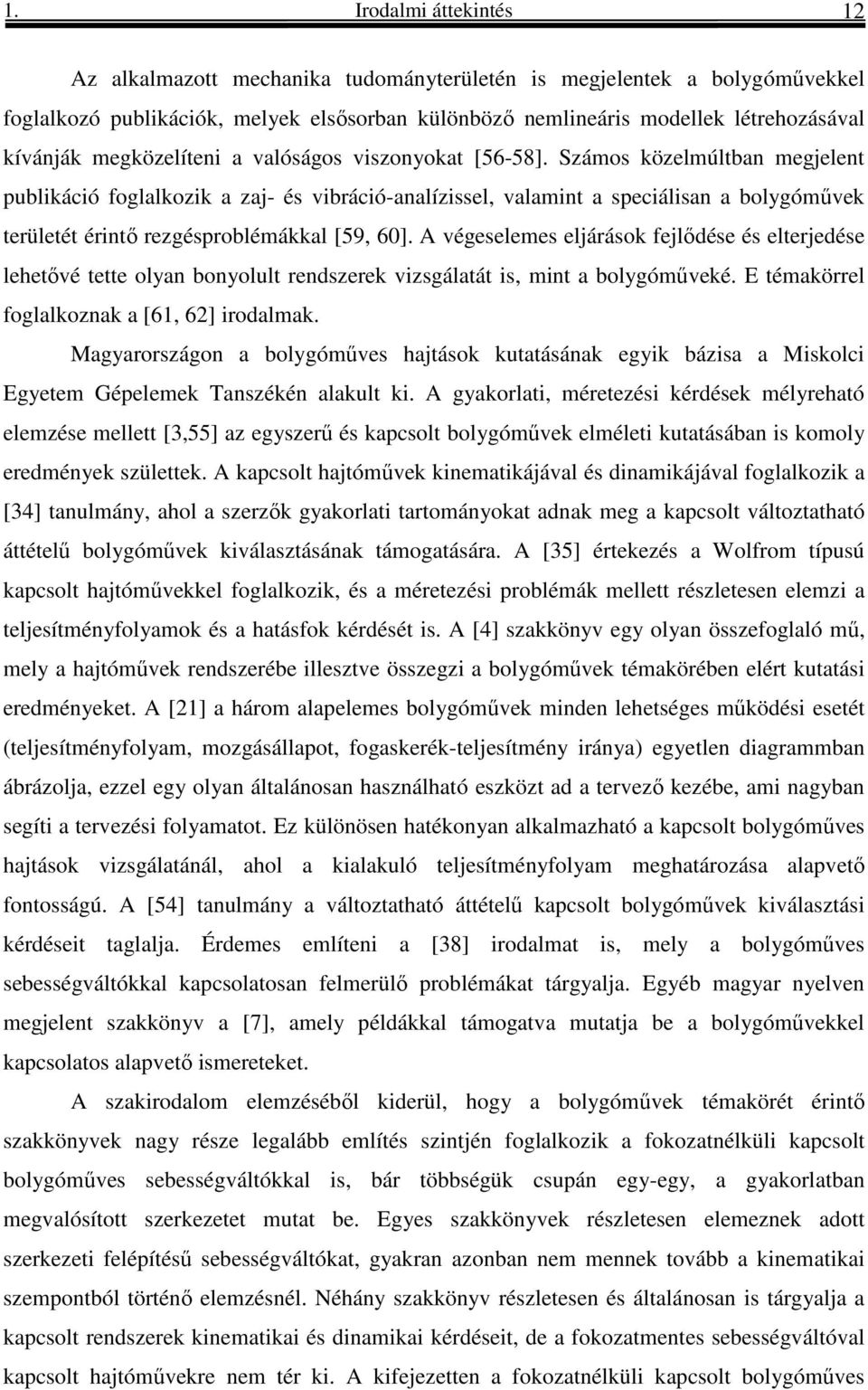 1. Irodalmi áttekintés 12

Az alkalmazott mechanika tudományterületén is megjelentek a bolygóművekkel foglalkozó publikációk, melyek elsősorban különböző nemlineáris modellek létrehozásával kívánják megközelíteni a valóságos viszonyokat [56-58]. Számos közelmúltban megjelent publikáció foglalkozik a zaj- és vibráció-analízissel, valamint a speciálisan a bolygóművek területét érintő rezgésproblémákkal [59, 60]. A végeselemes eljárások fejlődése és elterjedése lehetővé tette olyan bonyolult rendszerek vizsgálatát is, mint a bolygóműveké. E témakörrel foglalkoznak a [61, 62] irodalmak.

Magyarországon a bolygóműves hajtások kutatásának egyik bázisa a Miskolci Egyetem Gépelemek Tanszékén alakult ki. A gyakorlati, méretezési kérdések mélyreható elemzése mellett [3,55] az egyszerű és kapcsolt bolygóművek elméleti kutatásában is komoly eredmények születtek. A kapcsolt hajtóművek kinematikájával és dinamikájával foglalkozik a [34] tanulmány, ahol a szerzők gyakorlati tartományokat adnak meg a kapcsolt változtatható áttételű bolygóművek kiválasztásának támogatására. A [35] értekezés a Wolfrom típusú kapcsolt hajtóművekkel foglalkozik, és a méretezési problémák mellett részletesen elemzi a teljesítményfolyamok és a hatásfok kérdését is. A [4] szakkönyv egy olyan összefoglaló mű, mely a hajtóművek rendszerébe illesztve összegzi a bolygóművek témakörében elért kutatási eredményeket. A [21] a három alapelemes bolygóművek minden lehetséges működési esetét (teljesítményfolyam, mozgásállapot, fogaskerék-teljesítmény iránya) egyetlen diagrammban ábrázolja, ezzel egy olyan általánosan használható eszközt ad a tervező kezébe, ami nagyban segíti a tervezési folyamatot. Ez különösen hatékonyan alkalmazható a kapcsolt bolygóműves hajtások vizsgálatánál, ahol a kialakuló teljesítményfolyam meghatározása alapvető fontosságú. A [54] tanulmány a változtatható áttételű kapcsolt bolygóművek kiválasztási kérdéseit taglalja. Érdemes említeni a [38] irodalmat is, mely a bolygóműves sebességváltókkal kapcsolatosan felmerülő problémákat tárgyalja. Egyéb magyar nyelven megjelent szakkönyv a [7], amely példákkal támogatva mutatja be a bolygóművekkel kapcsolatos alapvető ismereteket.

A szakirodalom elemzéséből kiderül, hogy a bolygóművek témakörét érintő szakkönyvek nagy része legalább említés szintjén foglalkozik a fokozatnélküli kapcsolt bolygóműves sebességváltókkal is, bár többségük csupán egy-egy, a gyakorlatban megvalósított szerkezetet mutat be. Egyes szakkönyvek részletesen elemeznek adott szerkezeti felépítésű sebességváltókat, gyakran azonban nem mennek tovább a kinematikai szempontból történő elemzésnél. Néhány szakkönyv részletesen és általánosan is tárgyalja a kapcsolt rendszerek kinematikai és dinamikai kérdéseit, de a fokozatmentes sebességváltóval kapcsolt hajtóművekre nem tér ki. A kifejezetten a fokozatnélküli kapcsolt bolygóműves